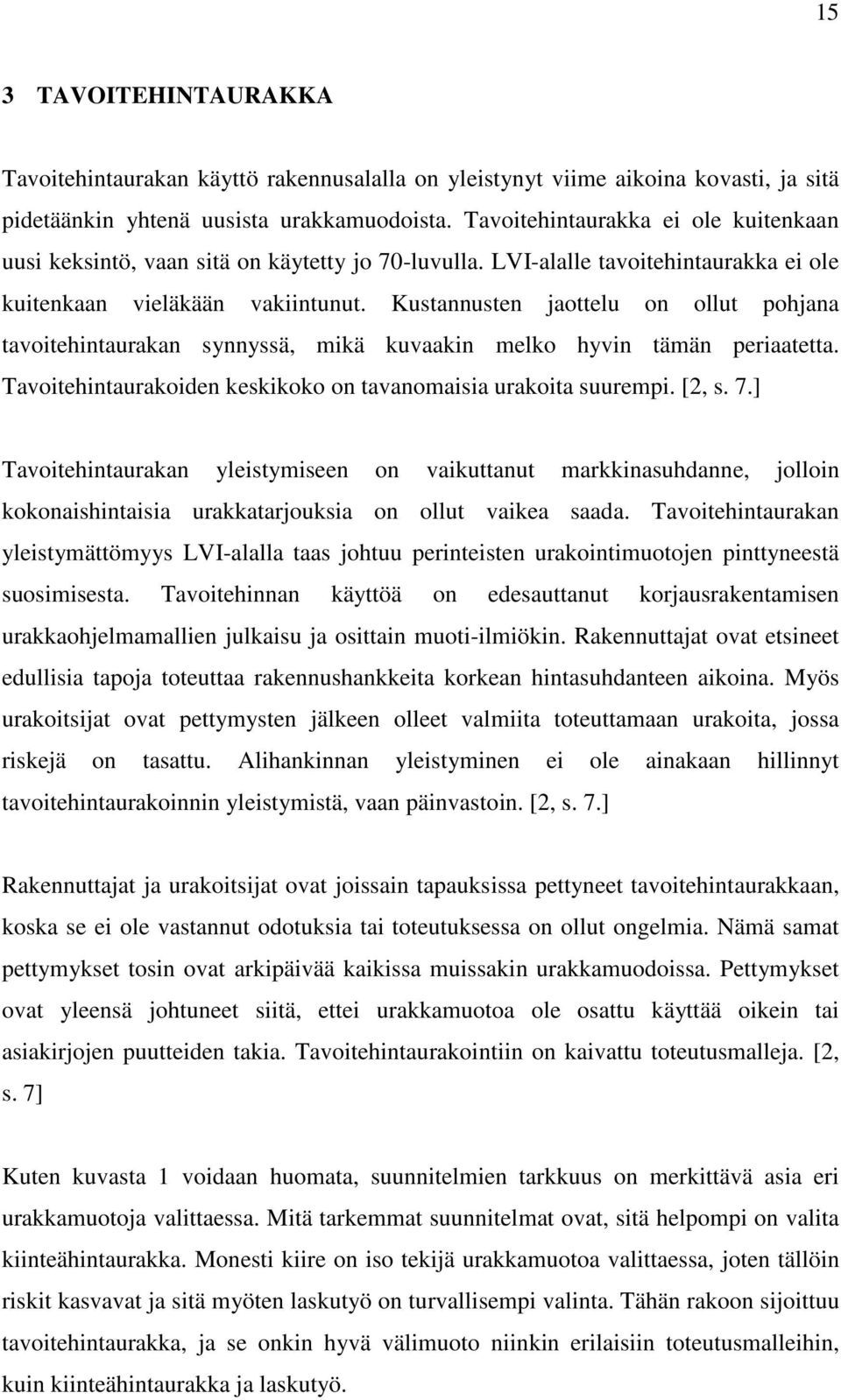 15

3 TAVOITEHINTAURAKKA

Tavoitehintaurakan käyttö rakennusalalla on yleistynyt viime aikoina kovasti, ja sitä pidetäänkin yhtenä uusista urakkamuodoista. Tavoitehintaurakka ei ole kuitenkaan uusi keksintö, vaan sitä on käytetty jo 70-luvulla. LVI-alalle tavoitehintaurakka ei ole kuitenkaan vieläkään vakiintunut. Kustannusten jaottelu on ollut pohjana tavoitehintaurakan synnyssä, mikä kuvaakin melko hyvin tämän periaatetta. Tavoitehintaurakoiden keskikoko on tavanomaisia urakoita suurempi. [2, s. 7.]

Tavoitehintaurakan yleistymiseen on vaikuttanut markkinasuhdanne, jolloin kokonaishintaisia urakkatarjouksia on ollut vaikea saada. Tavoitehintaurakan yleistymättömyys LVI-alalla taas johtuu perinteisten urakointimuotojen pinttyneestä suosimisesta. Tavoitehinnan käyttöä on edesauttanut korjausrakentamisen urakkaohjelmamallien julkaisu ja osittain muoti-ilmiökin. Rakennuttajat ovat etsineet edullisia tapoja toteuttaa rakennushankkeita korkean hintasuhdanteen aikoina. Myös urakoitsijat ovat pettymysten jälkeen olleet valmiita toteuttamaan urakoita, jossa riskejä on tasattu. Alihankinnan yleistyminen ei ole ainakaan hillinnyt tavoitehintaurakoinnin yleistymistä, vaan päinvastoin. [2, s. 7.]

Rakennuttajat ja urakoitsijat ovat joissain tapauksissa pettyneet tavoitehintaurakkaan, koska se ei ole vastannut odotuksia tai toteutuksessa on ollut ongelmia. Nämä samat pettymykset tosin ovat arkipäivää kaikissa muissakin urakkamuodoissa. Pettymykset ovat yleensä johtuneet siitä, ettei urakkamuotoa ole osattu käyttää oikein tai asiakirjojen puutteiden takia. Tavoitehintaurakointiin on kaivattu toteutusmalleja. [2, s. 7]

Kuten kuvasta 1 voidaan huomata, suunnitelmien tarkkuus on merkittävä asia eri urakkamuotoja valittaessa. Mitä tarkemmat suunnitelmat ovat, sitä helpompi on valita kiinteähintaurakka. Monesti kiire on iso tekijä urakkamuotoa valittaessa, joten tällöin riskit kasvavat ja sitä myöten laskutyö on turvallisempi valinta. Tähän rakoon sijoittuu tavoitehintaurakka, ja se onkin hyvä välimuoto niinkin erilaisiin toteutusmalleihin, kuin kiinteähintaurakka ja laskutyö.